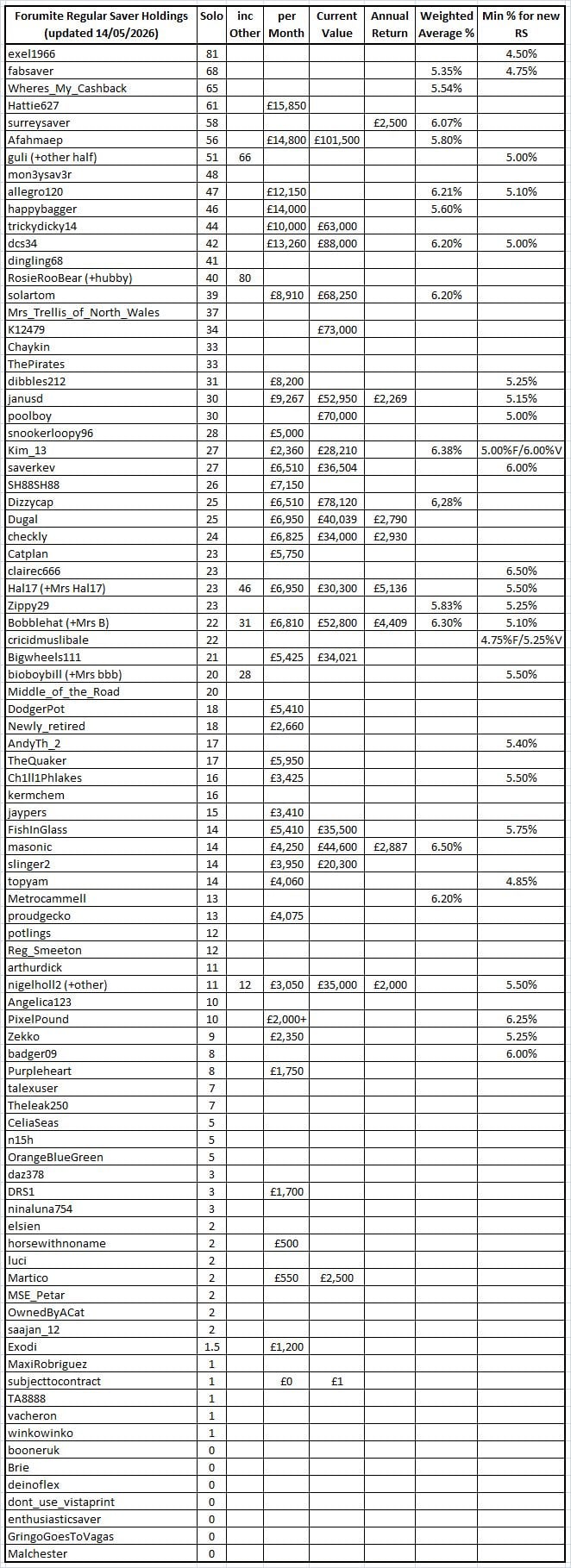 | Forumite Regular Saver Holdings (updated 14/05/2026) | Solo | inc Other | per Month | Current Value | Annual Return | Weighted Average % | Min % for new RS |
|---|---|---|---|---|---|---|---|
| exel1966 | 81 | | | | | | 4.50% |
| fabsaver | 68 | | | | | 5.35% | 4.75% |
| Wheres_My_Cashback | 65 | | | | | 5.54% | |
| Hattie627 | 61 | | £15,850 | | | | |
| surreysaver | 58 | | | | £2,500 | 6.07% | |
| Afahmaep | 56 | | £14,800 | £101,500 | | 5.80% | |
| guli (+other half) | 51 | 66 | | | | | 5.00% |
| mon3ysav3r | 48 | | | | | | |
| allegro120 | 47 | | £12,150 | | | 6.21% | 5.10% |
| happybagger | 46 | | £14,000 | | | 5.60% | |
| trickydicky14 | 44 | | £10,000 | £63,000 | | | |
| dcs34 | 42 | | £13,260 | £88,000 | | 6.20% | 5.00% |
| dingling68 | 41 | | | | | | |
| RosieRooBear (+hubby) | 40 | 80 | | | | | |
| solartom | 39 | | £8,910 | £68,250 | | 6.20% | |
| Mrs_Trellis_of_North_Wales | 37 | | | | | | |
| K12479 | 34 | | | £73,000 | | | |
| Chaykin | 33 | | | | | | |
| ThePirates | 33 | | | | | | |
| dibbles212 | 31 | | £8,200 | | | | 5.25% |
| janusd | 30 | | £9,267 | £52,950 | £2,269 | | 5.15% |
| poolboy | 30 | | | £70,000 | | | 5.00% |
| snookerloopy96 | 28 | | £5,000 | | | | |
| Kim_13 | 27 | | £2,360 | £28,210 | | 6.38% | 5.00%F/6.00%V |
| saverkev | 27 | | £6,510 | £36,504 | | | 6.00% |
| SH88SH88 | 26 | | £7,150 | | | | |
| Dizzycap | 25 | | £6,510 | £78,120 | | 6,28% | |
| Dugal | 25 | | £6,950 | £40,039 | £2,790 | | |
| checkly | 24 | | £6,825 | £34,000 | £2,930 | | |
| Catplan | 23 | | £5,750 | | | | |
| clairec666 | 23 | | | | | | 6.50% |
| Hal17 (+Mrs Hal17) | 23 | 46 | £6,950 | £30,300 | £5,136 | | 5.50% |
| Zippy29 | 23 | | | | | 5.83% | 5.25% |
| Bobblehat (+Mrs B) | 22 | 31 | £6,810 | £52,800 | £4,409 | 6.30% | 5.10% |
| cricidmuslibale | 22 | | | | | | 4.75%F/5.25%V |
| Bigwheels111 | 21 | | £5,425 | £34,021 | | | |
| bioboybill (+Mrs bbb) | 20 | 28 | | | | | 5.50% |
| Middle_of_the_Road | 20 | | | | | | |
| DodgerPot | 18 | | £5,410 | | | | |
| Newly_retired | 18 | | £2,660 | | | | |
| AndyTh_2 | 17 | | | | | | 5.40% |
| TheQuaker | 17 | | £5,950 | | | | |
| Ch1ll1Phlakes | 16 | | £3,425 | | | | 5.50% |
| kermchem | 16 | | | | | | |
| jaypers | 15 | | £3,410 | | | | |
| FishInGlass | 14 | | £5,410 | £35,500 | | | 5.75% |
| masonic | 14 | | £4,250 | £44,600 | £2,887 | 6.50% | |
| slinger2 | 14 | | £3,950 | £20,300 | | | |
| topyam | 14 | | £4,060 | | | | 4.85% |
| Metrocammell | 13 | | | | | 6.20% | |
| proudgecko | 13 | | £4,075 | | | | |
| potlings | 12 | | | | | | |
| Reg_Smeeton | 12 | | | | | | |
| arthurdick | 11 | | | | | | |
| nigelholl2 (+other) | 11 | 12 | £3,050 | £35,000 | £2,000 | | 5.50% |
| Angelica123 | 10 | | | | | | |
| PixelPound | 10 | | £2,000+ | | | | 6.25% |
| Zekko | 9 | | £2,350 | | | | 5.25% |
| badger09 | 8 | | | | | | 6.00% |
| Purpleheart | 8 | | £1,750 | | | | |
| talexuser | 7 | | | | | | |
| Theleak250 | 7 | | | | | | |
| CeliaSeas | 5 | | | | | | |
| n15h | 5 | | | | | | |
| OrangeBlueGreen | 5 | | | | | | |
| daz378 | 3 | | | | | | |
| DRS1 | 3 | | £1,700 | | | | |
| ninaluna754 | 3 | | | | | | |
| elsien | 2 | | | | | | |
| horsewithnoname | 2 | | £500 | | | | |
| luci | 2 | | | | | | |
| Martico | 2 | | £550 | £2,500 | | | |
| MSE_Petar | 2 | | | | | | |
| OwnedByACat | 2 | | | | | | |
| saajan_12 | 2 | | | | | | |
| Exodi | 1.5 | | £1,200 | | | | |
| MaxiRobriguez | 1 | | | | | | |
| subjecttocontract | 1 | | £0 | £1 | | | |
| TA8888 | 1 | | | | | | |
| vacheron | 1 | | | | | | |
| winkowinko | 1 | | | | | | |
| booneruk | 0 | | | | | | |
| Brie | 0 | | | | | | |
| deinoflex | 0 | | | | | | |
| dont_use_vistaprint | 0 | | | | | | |
| enthusiasticsaver | 0 | | | | | | |
| GringoGoesToVagas | 0 | | | | | | |
| Malchester | 0 | | | | | | |